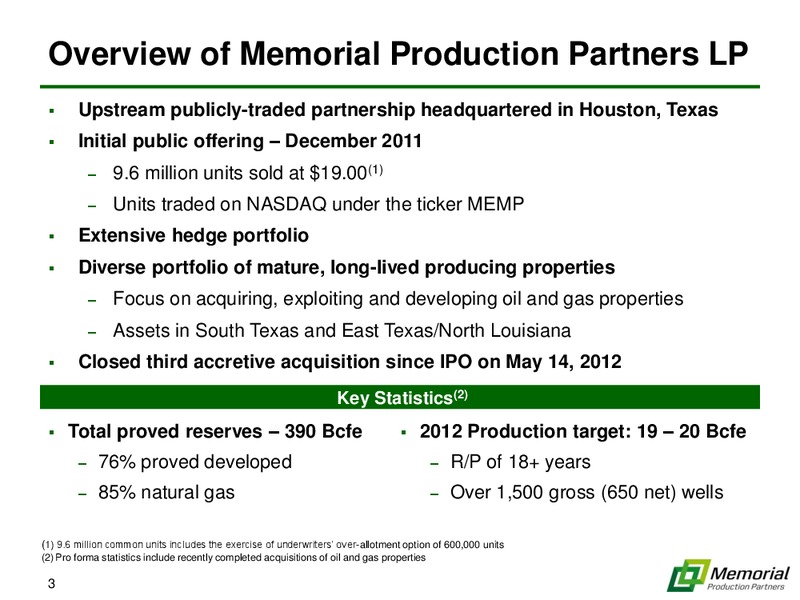 Overview of Memorial Production Partners LP

▪ Upstream publicly-traded partnership headquartered in Houston, Texas

▪ Initial public offering – December 2011

– 9.6 million units sold at \$19.00$^{(1)}$

– Units traded on NASDAQ under the ticker MEMP

▪ Extensive hedge portfolio

▪ Diverse portfolio of mature, long-lived producing properties

– Focus on acquiring, exploiting and developing oil and gas properties

– Assets in South Texas and East Texas/North Louisiana

▪ Closed third accretive acquisition since IPO on May 14, 2012

Key Statistics$^{(2)}$

▪ Total proved reserves – 390 Bcfe

– 76% proved developed

– 85% natural gas

▪ 2012 Production target: 19 – 20 Bcfe

– R/P of 18+ years

– Over 1,500 gross (650 net) wells

(1) 9.6 million common units includes the exercise of underwriters' over-allotment option of 600,000 units
(2) Pro forma statistics include recently completed acquisitions of oil and gas properties

3

Memorial Production Partners